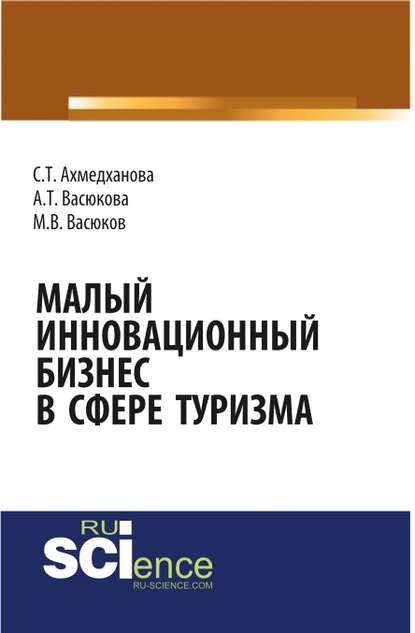 С.Т. Ахмедханова
А.Т. Васюкова
М.В. Васюков

МАЛЫЙ
ИННОВАЦИОННЫЙ
БИЗНЕС
В СФЕРЕ ТУРИЗМА

RU
SCIence
RU-SCIENCE.COM